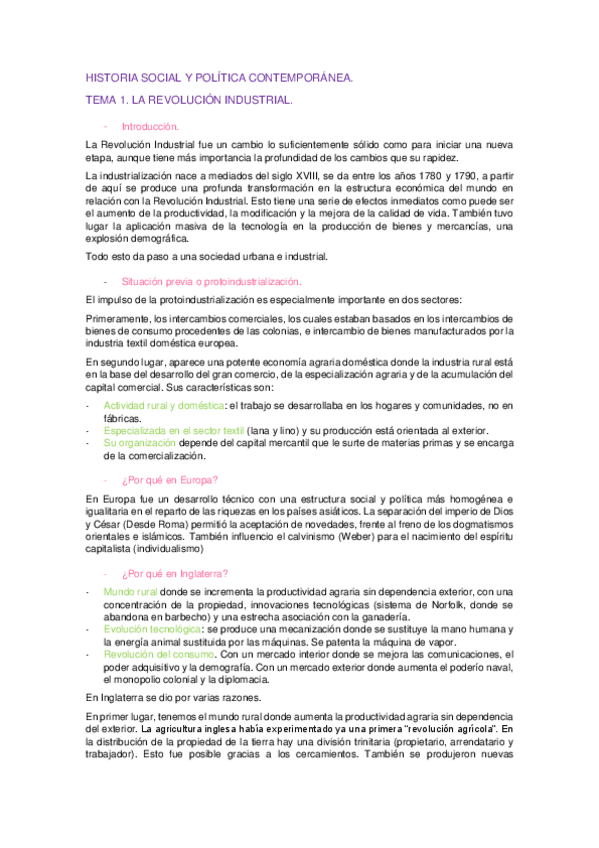 HISTORIA SOCIAL Y POLÍTICA CONTEMPORÁNEA.

TEMA 1. LA REVOLUCIÓN INDUSTRIAL.

- Introducción.

La Revolución Industrial fue un cambio lo suficientemente sólido como para iniciar una nueva etapa, aunque tiene más importancia la profundidad de los cambios que su rapidez.

La industrialización nace a mediados del siglo XVIII, se da entre los años 1780 y 1790, a partir de aquí se produce una profunda transformación en la estructura económica del mundo en relación con la Revolución Industrial. Esto tiene una serie de efectos inmediatos como puede ser el aumento de la productividad, la modificación y la mejora de la calidad de vida. También tuvo lugar la aplicación masiva de la tecnología en la producción de bienes y mercancías, una explosión demográfica.

Todo esto da paso a una sociedad urbana e industrial.

- Situación previa o protoindustrialización.

El impulso de la protoindustrialización es especialmente importante en dos sectores:

Primeramente, los intercambios comerciales, los cuales estaban basados en los intercambios de bienes de consumo procedentes de las colonias, e intercambio de bienes manufacturados por la industria textil doméstica europea.

En segundo lugar, aparece una potente economía agraria doméstica donde la industria rural está en la base del desarrollo del gran comercio, de la especialización agraria y de la acumulación del capital comercial. Sus características son:

- Actividad rural y doméstica: el trabajo se desarrollaba en los hogares y comunidades, no en fábricas.
- Especializada en el sector textil (lana y lino) y su producción está orientada al exterior.
- Su organización depende del capital mercantil que le surte de materias primas y se encarga de la comercialización.

- ¿Por qué en Europa?

En Europa fue un desarrollo técnico con una estructura social y política más homogénea e igualitaria en el reparto de las riquezas en los países asiáticos. La separación del imperio de Dios y César (Desde Roma) permitió la aceptación de novedades, frente al freno de los dogmatismos orientales e islámicos. También influencio el calvinismo (Weber) para el nacimiento del espíritu capitalista (individualismo)

- ¿Por qué en Inglaterra?

- Mundo rural donde se incrementa la productividad agraria sin dependencia exterior, con una concentración de la propiedad, innovaciones tecnológicas (sistema de Norfolk, donde se abandona en barbecho) y una estrecha asociación con la ganadería.
- Evolución tecnológica: se produce una mecanización donde se sustituye la mano humana y la energía animal sustituida por las máquinas. Se patenta la máquina de vapor.
- Revolución del consumo. Con un mercado interior donde se mejora las comunicaciones, el poder adquisitivo y la demografía. Con un mercado exterior donde aumenta el poderío naval, el monopolio colonial y la diplomacia.

En Inglaterra se dio por varias razones.

En primer lugar, tenemos el mundo rural donde aumenta la productividad agraria sin dependencia del exterior. La agricultura inglesa había experimentado ya una primera "revolución agrícola". En la distribución de la propiedad de la tierra hay una división trinitaria (propietario, arrendatario y trabajador). Esto fue posible gracias a los cercamientos. También se produjeron nuevas